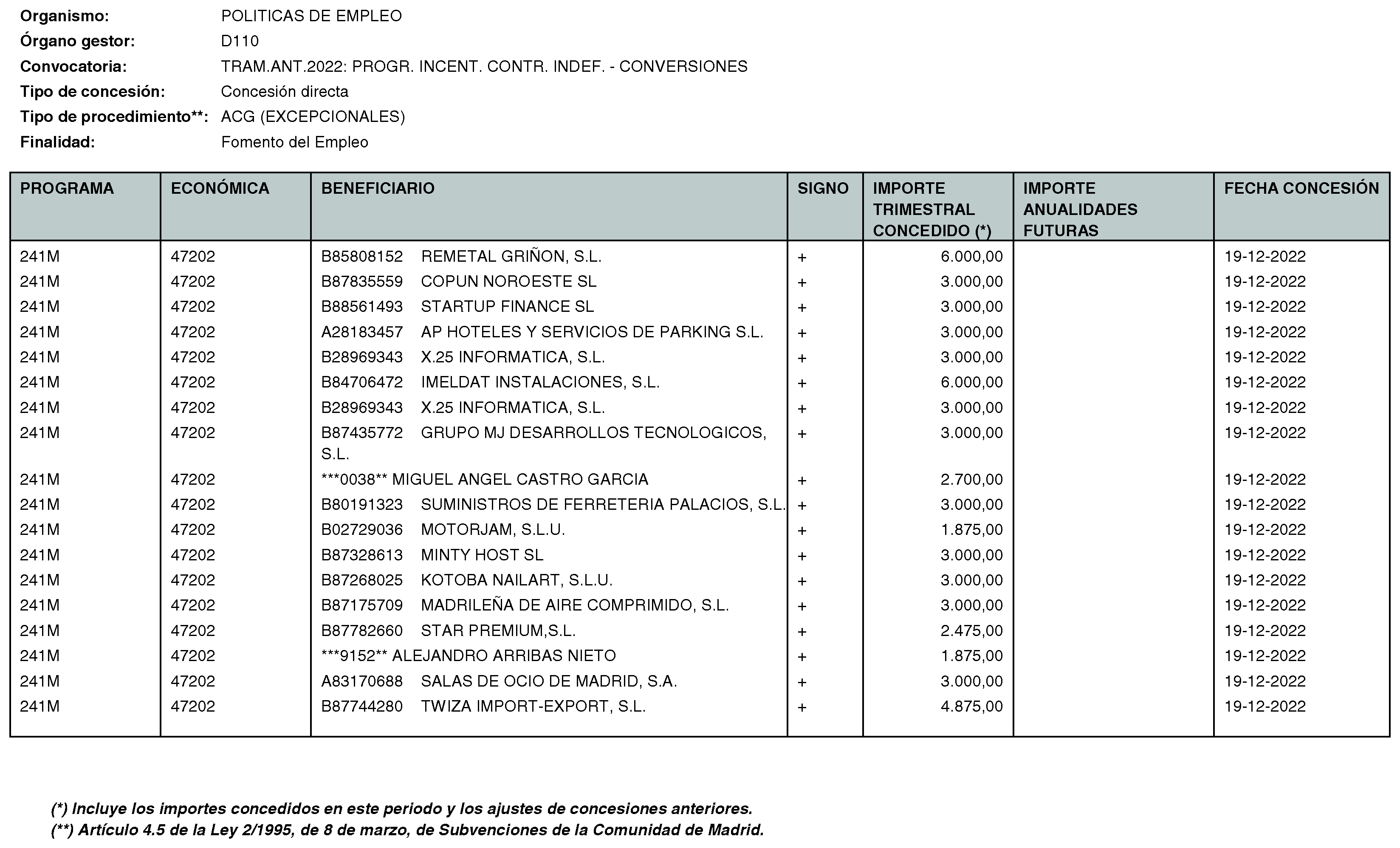 Organismo: POLITICAS DE EMPLEO
Órgano gestor: D110
Convocatoria: TRAM.ANT.2022: PROGR. INCENT. CONTR. INDEF. - CONVERSIONES
Tipo de concesión: Concesión directa
Tipo de procedimiento**: ACG (EXCEPCIONALES)
Finalidad: Fomento del Empleo

| PROGRAMA | ECONÓMICA | BENEFICIARIO | SIGNO | IMPORTE TRIMESTRAL CONCEDIDO (*) | IMPORTE ANUALIDADES FUTURAS | FECHA CONCESIÓN |
|---|---|---|---|---|---|---|
| 241M | 47202 | B85808152 REMETAL GRIÑON, S.L. | + | 6.000,00 | | 19-12-2022 |
| 241M | 47202 | B87835559 COPUN NOROESTE SL | + | 3.000,00 | | 19-12-2022 |
| 241M | 47202 | B88561493 STARTUP FINANCE SL | + | 3.000,00 | | 19-12-2022 |
| 241M | 47202 | A28183457 AP HOTELES Y SERVICIOS DE PARKING S.L. | + | 3.000,00 | | 19-12-2022 |
| 241M | 47202 | B28969343 X.25 INFORMATICA, S.L. | + | 3.000,00 | | 19-12-2022 |
| 241M | 47202 | B84706472 IMELDAT INSTALACIONES, S.L. | + | 6.000,00 | | 19-12-2022 |
| 241M | 47202 | B28969343 X.25 INFORMATICA, S.L. | + | 3.000,00 | | 19-12-2022 |
| 241M | 47202 | B87435772 GRUPO MJ DESARROLLOS TECNOLOGICOS, S.L. | + | 3.000,00 | | 19-12-2022 |
| 241M | 47202 | ***0038** MIGUEL ANGEL CASTRO GARCIA | + | 2.700,00 | | 19-12-2022 |
| 241M | 47202 | B80191323 SUMINISTROS DE FERRETERIA PALACIOS, S.L. | + | 3.000,00 | | 19-12-2022 |
| 241M | 47202 | B02729036 MOTORJAM, S.L.U. | + | 1.875,00 | | 19-12-2022 |
| 241M | 47202 | B87328613 MINTY HOST SL | + | 3.000,00 | | 19-12-2022 |
| 241M | 47202 | B87268025 KOTOBA NAILART, S.L.U. | + | 3.000,00 | | 19-12-2022 |
| 241M | 47202 | B87175709 MADRILEÑA DE AIRE COMPRIMIDO, S.L. | + | 3.000,00 | | 19-12-2022 |
| 241M | 47202 | B87782660 STAR PREMIUM,S.L. | + | 2.475,00 | | 19-12-2022 |
| 241M | 47202 | ***9152** ALEJANDRO ARRIBAS NIETO | + | 1.875,00 | | 19-12-2022 |
| 241M | 47202 | A83170688 SALAS DE OCIO DE MADRID, S.A. | + | 3.000,00 | | 19-12-2022 |
| 241M | 47202 | B87744280 TWIZA IMPORT-EXPORT, S.L. | + | 4.875,00 | | 19-12-2022 |

(*) Incluye los importes concedidos en este periodo y los ajustes de concesiones anteriores.
(**) Artículo 4.5 de la Ley 2/1995, de 8 de marzo, de Subvenciones de la Comunidad de Madrid.